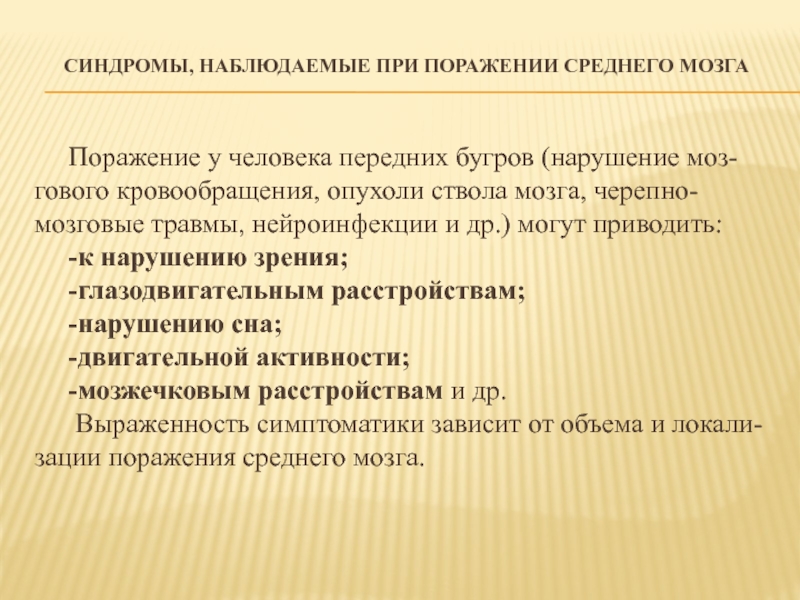 СИНДРОМЫ, НАБЛЮДАЕМЫЕ ПРИ ПОРАЖЕНИИ СРЕДНЕГО МОЗГА

Поражение у человека передних бугров (нарушение мозгового кровообращения, опухоли ствола мозга, черепно-мозговые травмы, нейроинфекции и др.) могут приводить:

-к нарушению зрения;

-глазодвигательным расстройствам;

-нарушению сна;

-двигательной активности;

-мозжечковым расстройствам и др.

Выраженность симптоматики зависит от объема и локализации поражения среднего мозга.